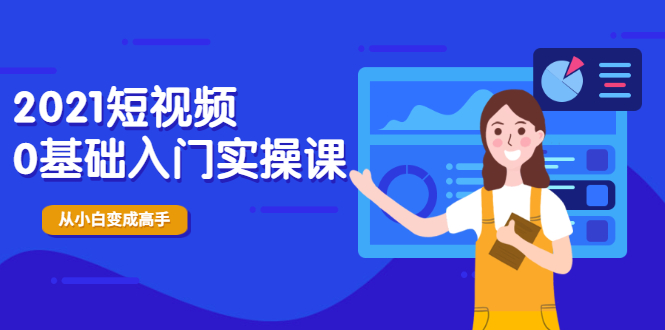 2021短视频
0基础入门实操课

从小白变成高手